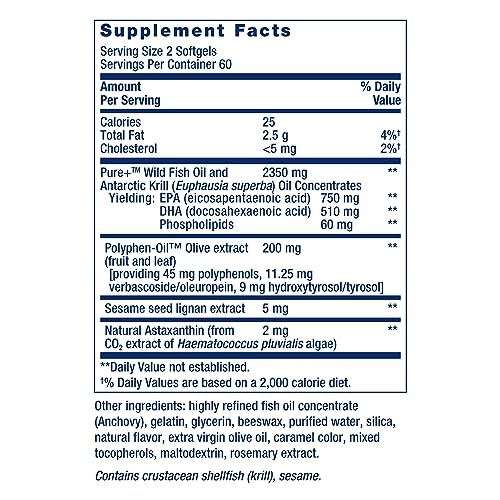 Supplement Facts

Serving Size 2 Softgels
Servings Per Container 60

| Amount Per Serving | | % Daily Value |
|---|---|---|
| Calories | 25 | |
| Total Fat | 2.5 g | 4%† |
| Cholesterol | <5 mg | 2%† |
| Pure+™ Wild Fish Oil and Antarctic Krill (Euphausia superba) Oil Concentrates | 2350 mg | ** |
| Yielding: EPA (eicosapentaenoic acid) | 750 mg | ** |
| DHA (docosahexaenoic acid) | 510 mg | ** |
| Phospholipids | 60 mg | ** |
| Polyphen-Oil™ Olive extract (fruit and leaf) [providing 45 mg polyphenols, 11.25 mg verbascoside/oleuropein, 9 mg hydroxytyrosol/tyrosol] | 200 mg | ** |
| Sesame seed lignan extract | 5 mg | ** |
| Natural Astaxanthin (from $CO_2$ extract of Haematococcus pluvialis algae) | 2 mg | ** |

**Daily Value not established.
†% Daily Values are based on a 2,000 calorie diet.

Other ingredients: highly refined fish oil concentrate (Anchovy), gelatin, glycerin, beeswax, purified water, silica, natural flavor, extra virgin olive oil, caramel color, mixed tocopherols, maltodextrin, rosemary extract.

Contains crustacean shellfish (krill), sesame.